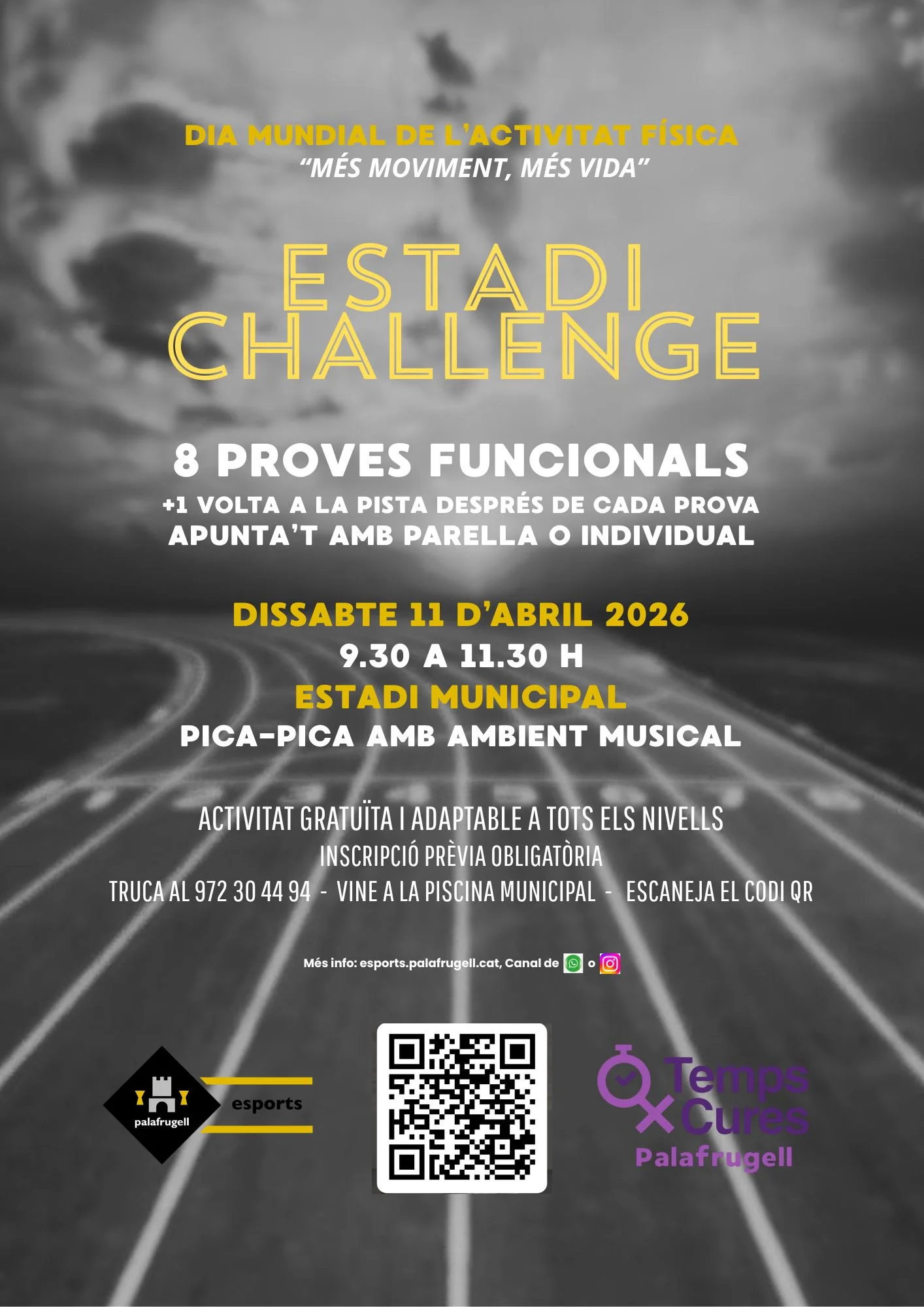 DIA MUNDIAL DE L'ACTIVITAT FÍSICA
"MÉS MOVIMENT, MÉS VIDA"

ESTADI
CHALLENGE

8 PROVES FUNCIONALS
+1 VOLTA A LA PISTA DESPRÉS DE CADA PROVA
APUNTA'T AMB PARELLA O INDIVIDUAL

DISSABTE 11 D'ABRIL 2026
9.30 A 11.30 H
ESTADI MUNICIPAL
PICA-PICA AMB AMBIENT MUSICAL

ACTIVITAT GRATUÏTA I ADAPTABLE A TOTS ELS NIVELLS
INSCRIPCIÓ PRÈVIA OBLIGATÒRIA
TRUCA AL 972 30 44 94 - VINE A LA PISCINA MUNICIPAL - ESCANEJA EL CODI QR

Més info: esports.palafrugell.cat, Canal de o

palafrugell
esports

Temps
Cures
Palafrugell